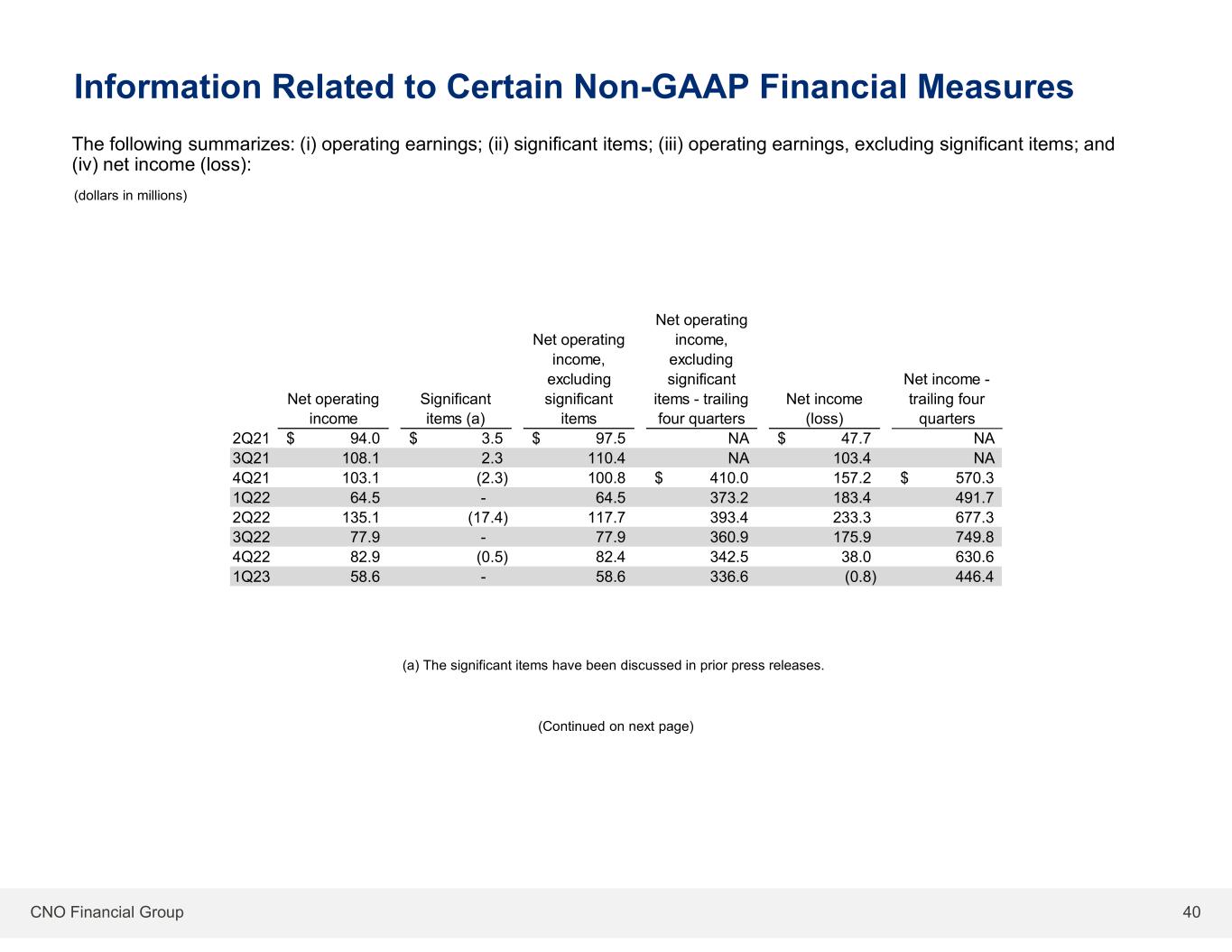 Information Related to Certain Non-GAAP Financial Measures

The following summarizes: (i) operating earnings; (ii) significant items; (iii) operating earnings, excluding significant items; and (iv) net income (loss):

(dollars in millions)

|  | Net operating income | Significant items (a) | Net operating income, excluding significant items | Net operating income, excluding significant items - trailing four quarters | Net income (loss) | Net income - trailing four quarters |
|---|---|---|---|---|---|---|
| 2Q21 | $ 94.0 | $ 3.5 | $ 97.5 | NA | $ 47.7 | NA |
| 3Q21 | 108.1 | 2.3 | 110.4 | NA | 103.4 | NA |
| 4Q21 | 103.1 | (2.3) | 100.8 | $ 410.0 | 157.2 | $ 570.3 |
| 1Q22 | 64.5 | - | 64.5 | 373.2 | 183.4 | 491.7 |
| 2Q22 | 135.1 | (17.4) | 117.7 | 393.4 | 233.3 | 677.3 |
| 3Q22 | 77.9 | - | 77.9 | 360.9 | 175.9 | 749.8 |
| 4Q22 | 82.9 | (0.5) | 82.4 | 342.5 | 38.0 | 630.6 |
| 1Q23 | 58.6 | - | 58.6 | 336.6 | (0.8) | 446.4 |

(a) The significant items have been discussed in prior press releases.

(Continued on next page)

CNO Financial Group

40